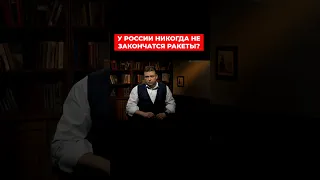 У РОССИИ НИКОГДА НЕ ЗАКОНЧАТСЯ РАКЕТЫ?